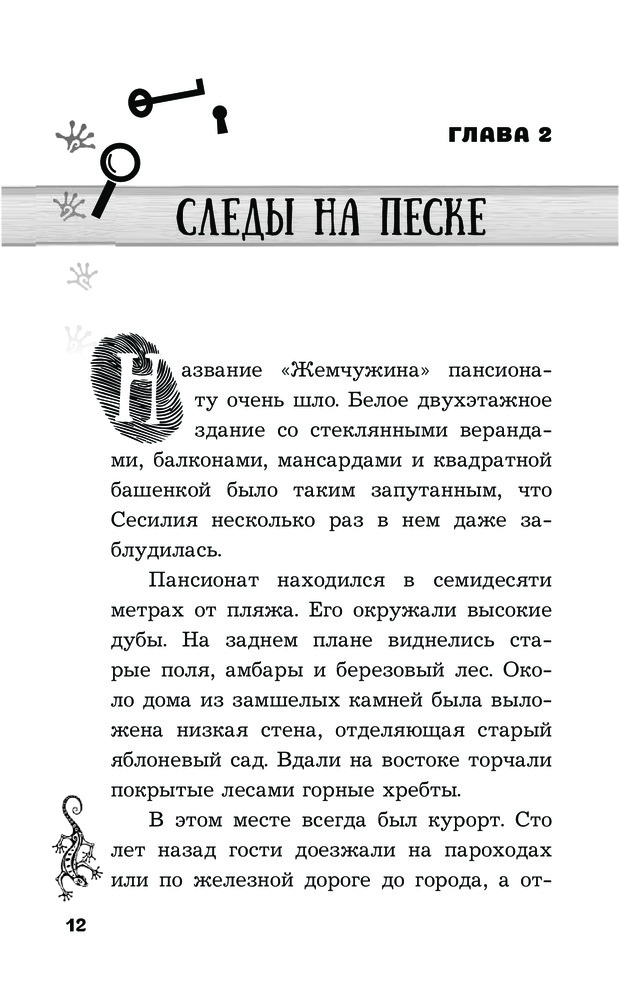 ГЛАВА 2

СЛЕДЫ НА ПЕСКЕ

Название «Жемчужина» пансионату очень шло. Белое двухэтажное здание со стеклянными верандами, балконами, мансардами и квадратной башенкой было таким запутанным, что Сесилия несколько раз в нем даже заблудилась.

Пансионат находился в семидесяти метрах от пляжа. Его окружали высокие дубы. На заднем плане виднелись старые поля, амбары и березовый лес. Около дома из замшелых камней была выложена низкая стена, отделяющая старый яблоневый сад. Вдали на востоке торчали покрытые лесами горные хребты.

В этом месте всегда был курорт. Сто лет назад гости доезжали на пароходах или по железной дороге до города, а от-

12